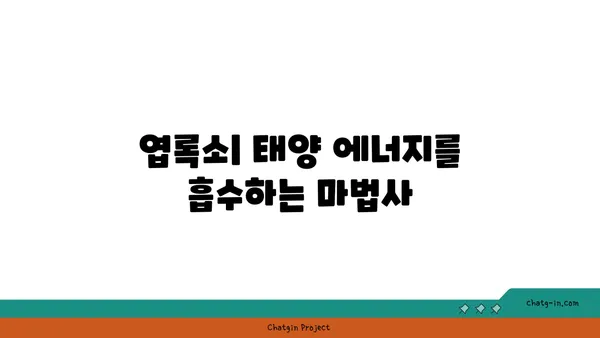 엽록소| 태양 에너지를 흡수하는 마법사

chatg-in.com

Chatgin Project